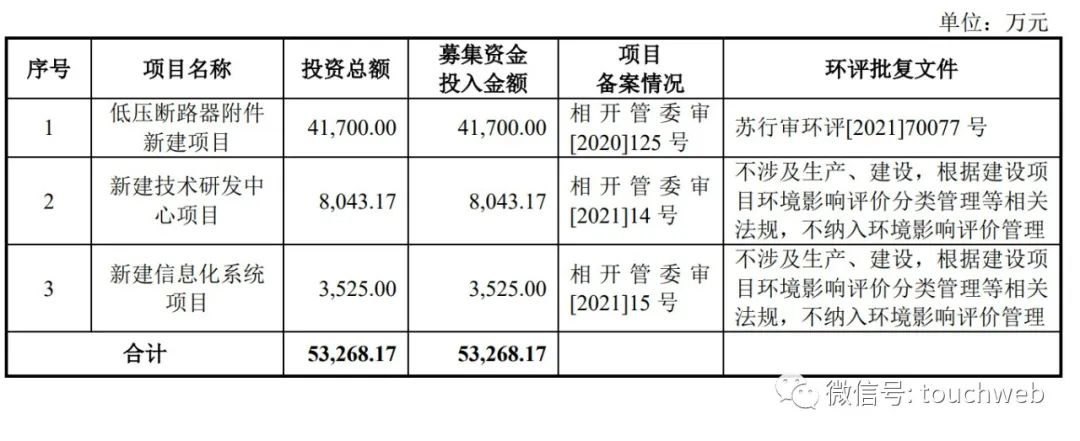 单位：万元

| 序号 | 项目名称 | 投资总额 | 募集资金投入金额 | 项目备案情况 | 环评批复文件 |
|---|---|---|---|---|---|
| 1 | 低压断路器附件新建项目 | 41,700.00 | 41,700.00 | 相开管委审[2020]125号 | 苏行审环评[2021]70077号 |
| 2 | 新建技术研发中心项目 | 8,043.17 | 8,043.17 | 相开管委审[2021]14号 | 不涉及生产、建设，根据建设项目环境影响评价分类管理等相关法规，不纳入环境影响评价管理 |
| 3 | 新建信息化系统项目 | 3,525.00 | 3,525.00 | 相开管委审[2021]15号 | 不涉及生产、建设，根据建设项目环境影响评价分类管理等相关法规，不纳入环境影响评价管理 |
| 合计 |  | 53,268.17 | 53,268.17 |  |  |

微信号: touchweb